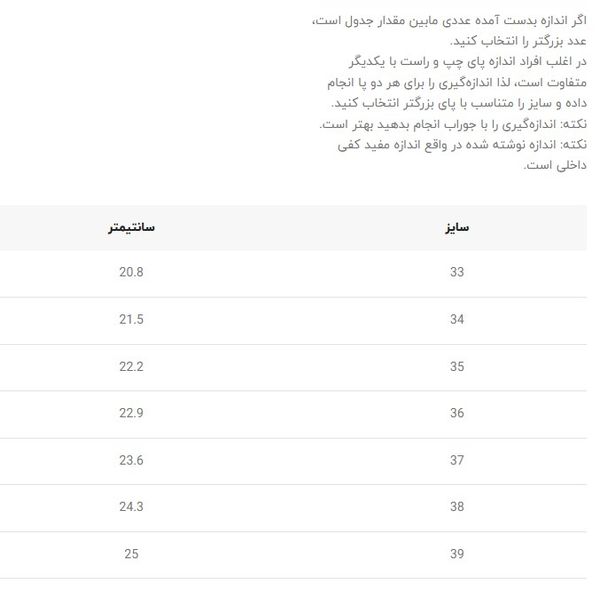 اگر اندازه بدست آمده عددی مابین مقدار جدول است، عدد بزرگتر را انتخاب کنید.
در اغلب افراد اندازه پای چپ و راست با یکدیگر متفاوت است، لذا اندازه‌گیری را برای هر دو پا انجام داده و سایز را متناسب با پای بزرگتر انتخاب کنید.
نکته: اندازه‌گیری را با جوراب انجام بدهید بهتر است.
نکته: اندازه نوشته شده در واقع اندازه مفید کفی داخلی است.

| سایز | سانتیمتر |
|---|---|
| 33 | 20.8 |
| 34 | 21.5 |
| 35 | 22.2 |
| 36 | 22.9 |
| 37 | 23.6 |
| 38 | 24.3 |
| 39 | 25 |